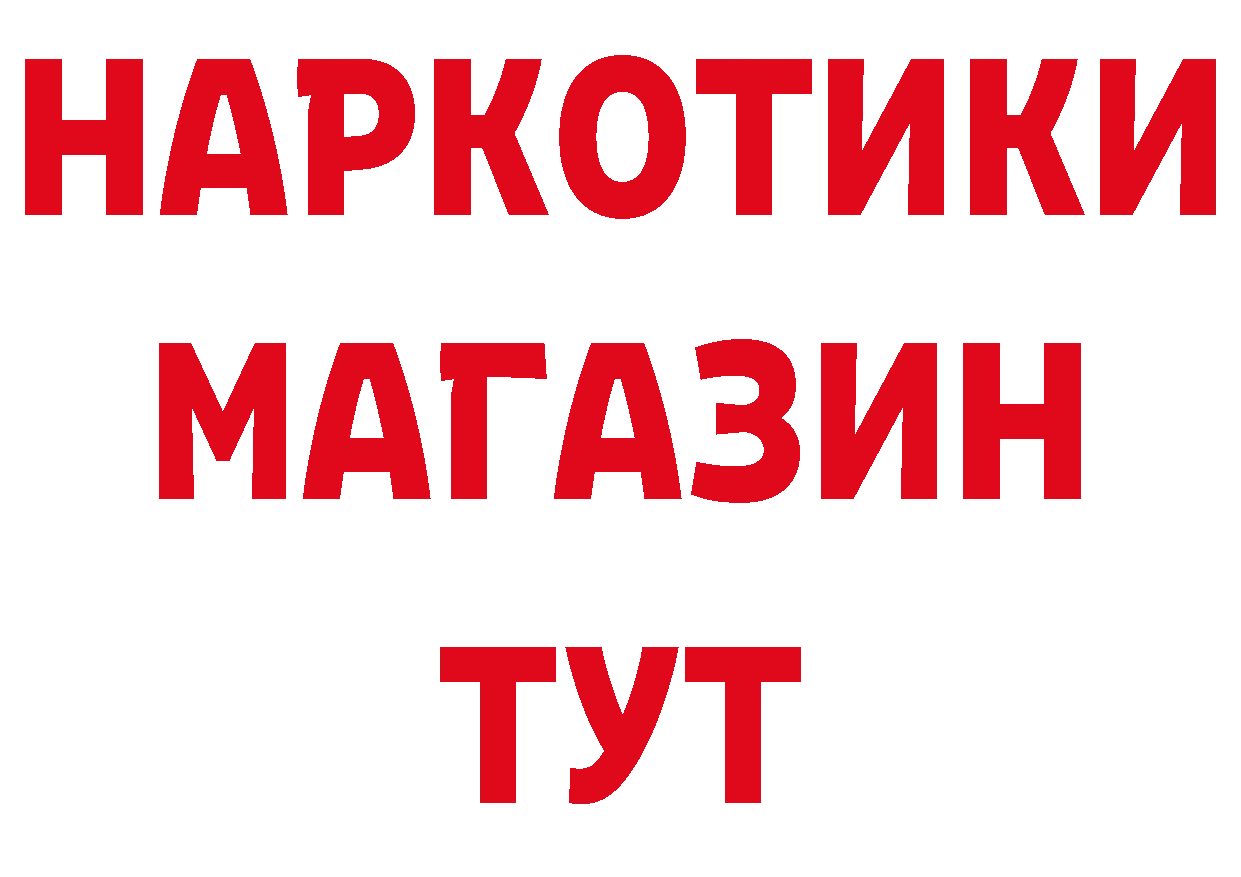 НАРКОТИКИ
МАГАЗИН
ТУТ